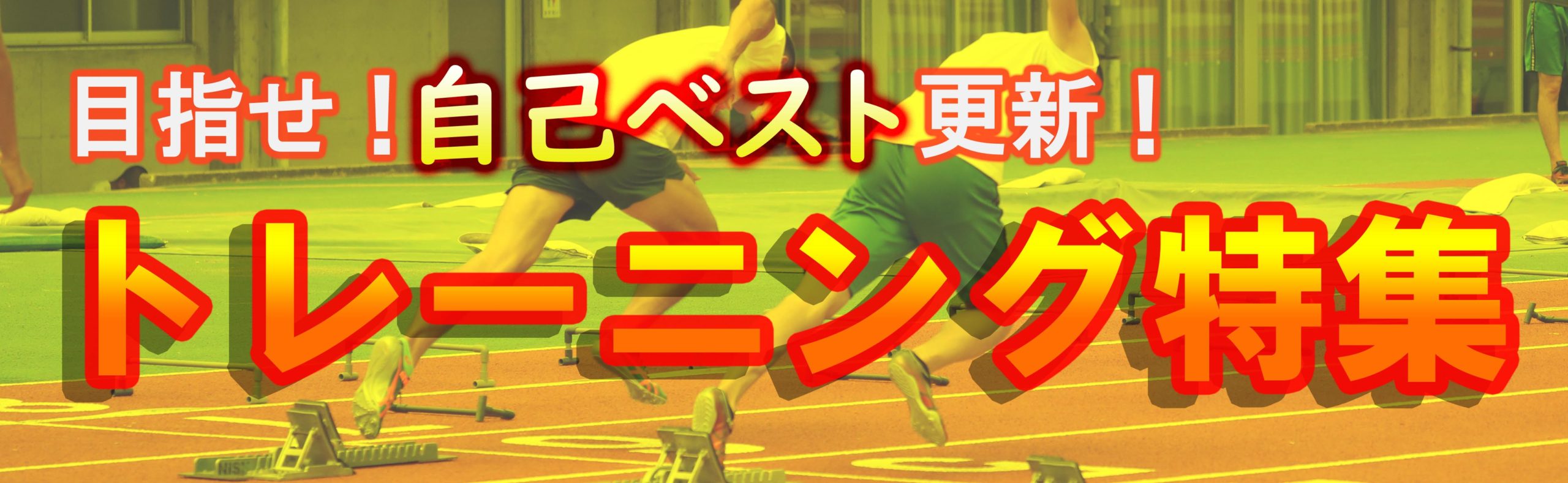 目指せ！自己ベスト更新！

トレーニング特集